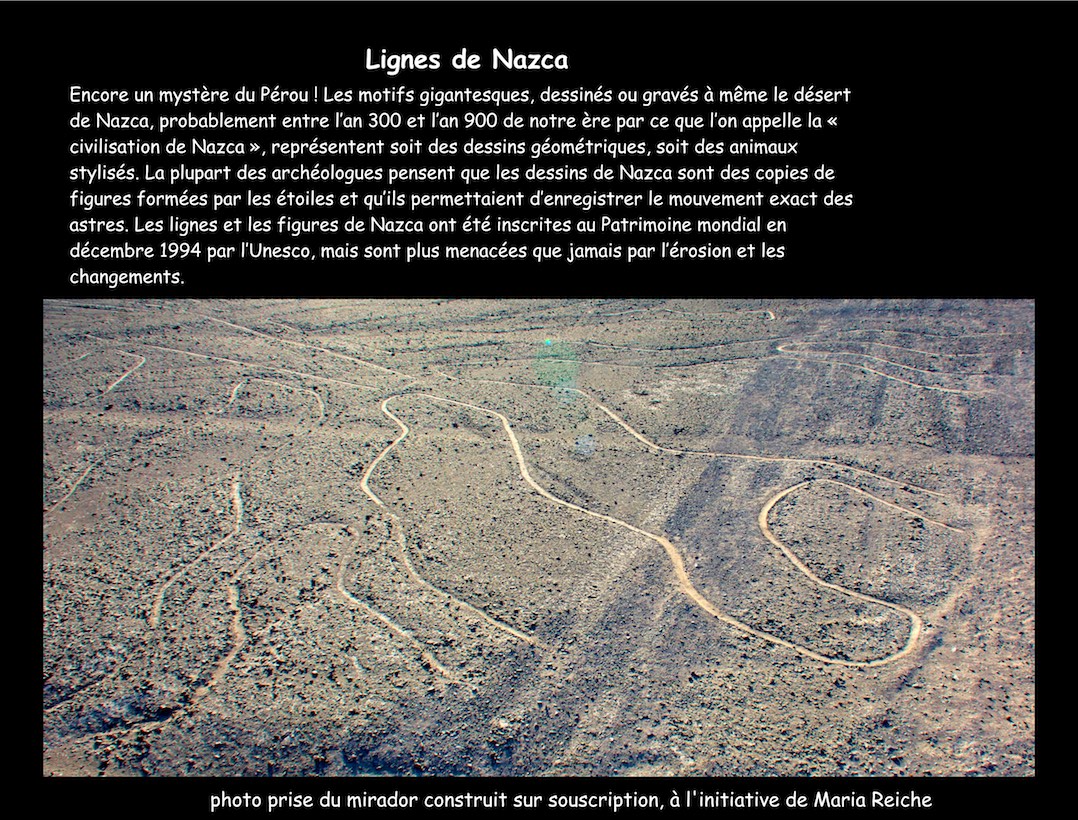 Lignes de Nazca

Encore un mystère du Pérou ! Les motifs gigantesques, dessinés ou gravés à même le désert de Nazca, probablement entre l'an 300 et l'an 900 de notre ère par ce que l'on appelle la « civilisation de Nazca », représentent soit des dessins géométriques, soit des animaux stylisés. La plupart des archéologues pensent que les dessins de Nazca sont des copies de figures formées par les étoiles et qu'ils permettaient d'enregistrer le mouvement exact des astres. Les lignes et les figures de Nazca ont été inscrites au Patrimoine mondial en décembre 1994 par l'Unesco, mais sont plus menacées que jamais par l'érosion et les changements.

photo prise du mirador construit sur souscription, à l'initiative de Maria Reiche